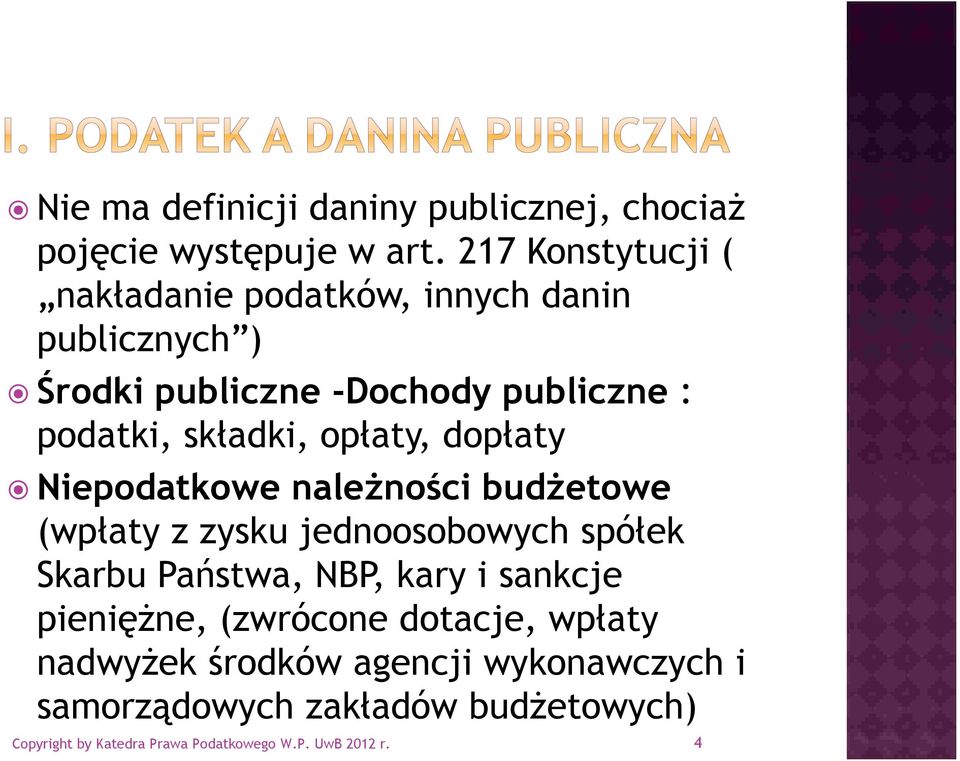 I. PODATEK A DANINA PUBLICZNA

Nie ma definicji daniny publicznej, chociaż pojęcie występuje w art. 217 Konstytucji ( „nakładanie podatków, innych danin publicznych”)

Środki publiczne -Dochody publiczne : podatki, składki, opłaty, dopłaty

Niepodatkowe należności budżetowe (wpłaty z zysku jednoosobowych spółek Skarbu Państwa, NBP, kary i sankcje pieniężne, (zwrócone dotacje, wpłaty nadwyżek środków agencji wykonawczych i samorządowych zakładów budżetowych)

Copyright by Katedra Prawa Podatkowego W.P. UwB 2012 r.

4